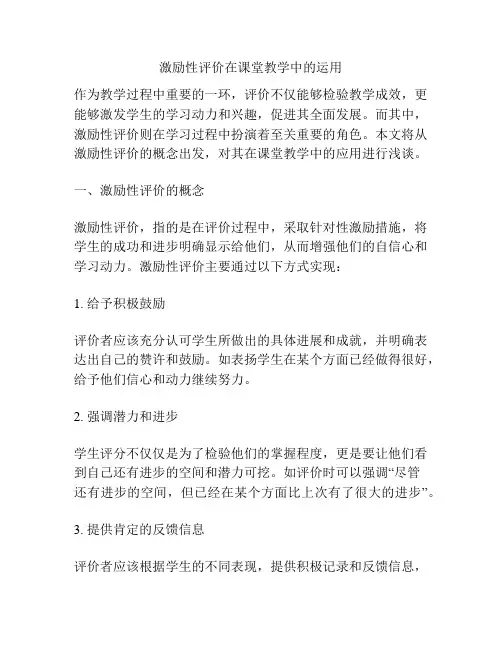 激励性评价在课堂教学中的运用

作为教学过程中重要的一环，评价不仅能够检验教学成效，更能够激发学生的学习动力和兴趣，促进其全面发展。而其中，激励性评价则在学习过程中扮演着至关重要的角色。本文将从激励性评价的概念出发，对其在课堂教学中的应用进行浅谈。

一、激励性评价的概念

激励性评价，指的是在评价过程中，采取针对性激励措施，将学生的成功和进步明确显示给他们，从而增强他们的自信心和学习动力。激励性评价主要通过以下方式实现：

1. 给予积极鼓励

评价者应该充分认可学生所做出的具体进展和成就，并明确表达出自己的赞许和鼓励。如表扬学生在某个方面已经做得很好，给予他们信心和动力继续努力。

2. 强调潜力和进步

学生评分不仅仅是为了检验他们的掌握程度，更是要让他们看到自己还有进步的空间和潜力可挖。如评价时可以强调“尽管还有进步的空间，但已经在某个方面比上次有了很大的进步”。

3. 提供肯定的反馈信息

评价者应该根据学生的不同表现，提供积极记录和反馈信息，